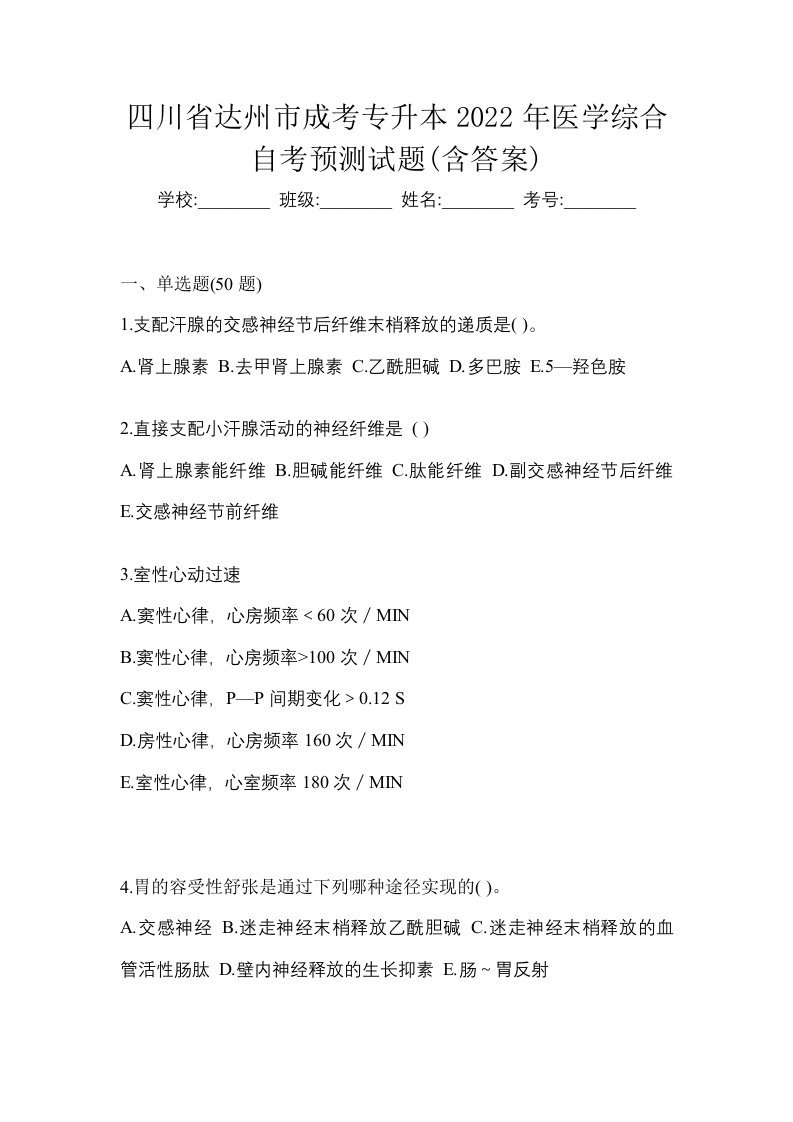 四川省达州市成考专升本 2022 年医学综合自考预测试题(含答案)

学校:________ 班级:________ 姓名:________ 考号:________

一、单选题(50 题)

1.支配汗腺的交感神经节后纤维末梢释放的递质是( )。

A.肾上腺素 B.去甲肾上腺素 C.乙酰胆碱 D.多巴胺 E.5—羟色胺

2.直接支配小汗腺活动的神经纤维是 ( )

A.肾上腺素能纤维 B.胆碱能纤维 C.肽能纤维 D.副交感神经节后纤维 E.交感神经节前纤维

3.室性心动过速

A.窦性心律，心房频率 < 60 次 / MIN

B.窦性心律，心房频率>100 次 / MIN

C.窦性心律，P—P 间期变化 > 0.12 S

D.房性心律，心房频率 160 次 / MIN

E.室性心律，心室频率 180 次 / MIN

4.胃的容受性舒张是通过下列哪种途径实现的( )。

A.交感神经 B.迷走神经末梢释放乙酰胆碱 C.迷走神经末梢释放的血管活性肠肽 D.壁内神经释放的生长抑素 E.肠 ~ 胃反射